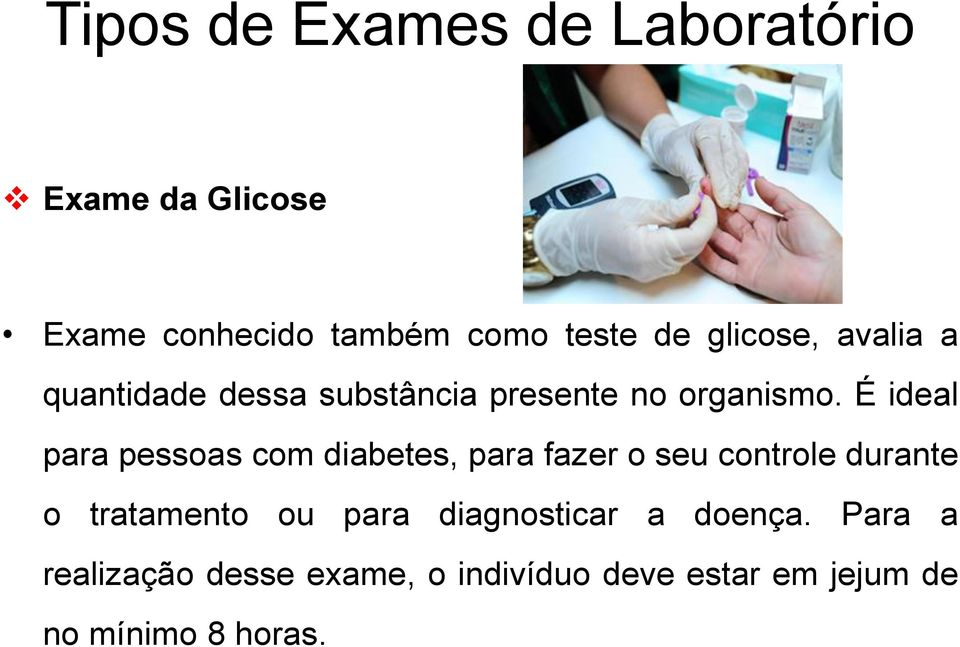 Tipos de Exames de Laboratório

❖ Exame da Glicose

• Exame conhecido também como teste de glicose, avalia a quantidade dessa substância presente no organismo. É ideal para pessoas com diabetes, para fazer o seu controle durante o tratamento ou para diagnosticar a doença. Para a realização desse exame, o indivíduo deve estar em jejum de no mínimo 8 horas.